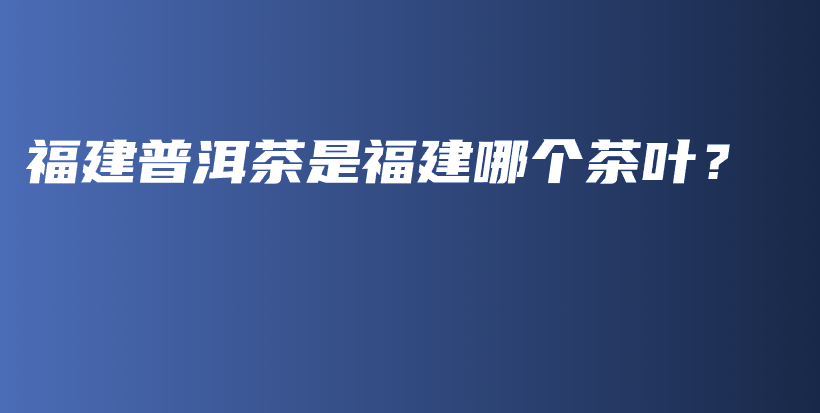 福建普洱茶是福建哪个茶叶？